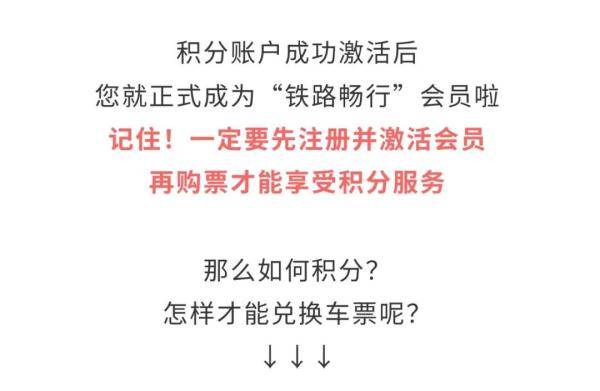 积分账户成功激活后
您就正式成为“铁路畅行”会员啦
记住！一定要先注册并激活会员
再购票才能享受积分服务

那么如何积分？
怎样才能兑换车票呢？
↓↓↓